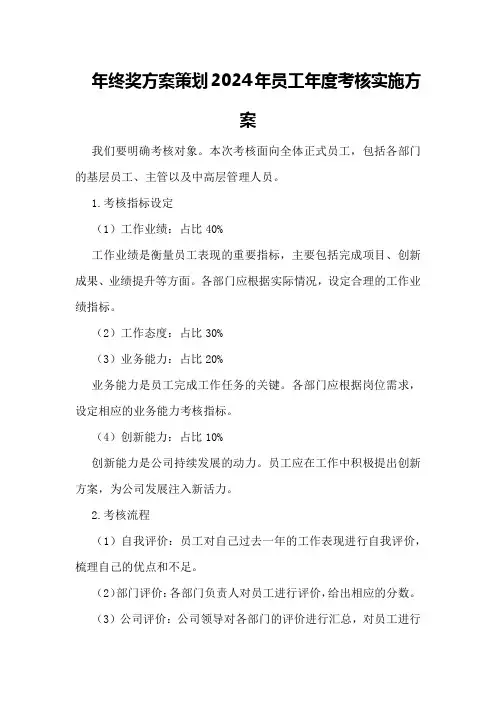 年终奖方案策划2024年员工年度考核实施方案

我们要明确考核对象。本次考核面向全体正式员工，包括各部门的基层员工、主管以及中高层管理人员。

1.考核指标设定

（1）工作业绩：占比 40%

工作业绩是衡量员工表现的重要指标，主要包括完成项目、创新成果、业绩提升等方面。各部门应根据实际情况，设定合理的工作业绩指标。

（2）工作态度：占比 30%

（3）业务能力：占比 20%

业务能力是员工完成工作任务的关键。各部门应根据岗位需求，设定相应的业务能力考核指标。

（4）创新能力：占比 10%

创新能力是公司持续发展的动力。员工应在工作中积极提出创新方案，为公司发展注入新活力。

2.考核流程

（1）自我评价：员工对自己过去一年的工作表现进行自我评价，梳理自己的优点和不足。

（2）部门评价：各部门负责人对员工进行评价，给出相应的分数。

（3）公司评价：公司领导对各部门的评价进行汇总，对员工进行